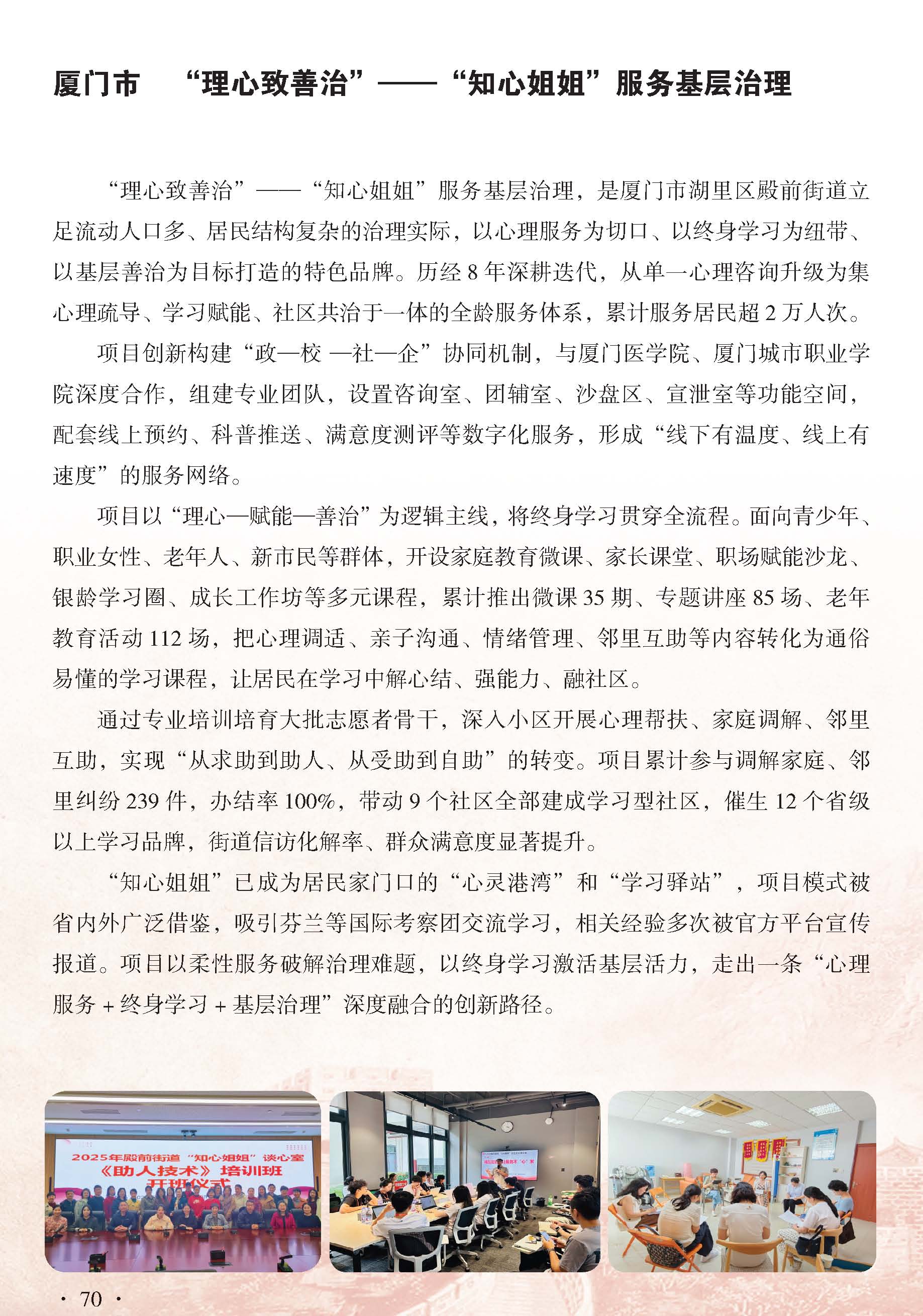 厦门市　“理心致善治”——“知心姐姐”服务基层治理

“理心致善治”——“知心姐姐”服务基层治理，是厦门市湖里区殿前街道立足流动人口多、居民结构复杂的治理实际，以心理服务为切口、以终身学习为纽带、以基层善治为目标打造的特色品牌。历经8年深耕迭代，从单一心理咨询升级为集心理疏导、学习赋能、社区共治于一体的全龄服务体系，累计服务居民超2万人次。

项目创新构建“政—校—社—企”协同机制，与厦门医学院、厦门城市职业学院深度合作，组建专业团队，设置咨询室、团辅室、沙盘区、宣泄室等功能空间，配套线上预约、科普推送、满意度测评等数字化服务，形成“线下有温度、线上有速度”的服务网络。

项目以“理心—赋能—善治”为逻辑主线，将终身学习贯穿全流程。面向青少年、职业女性、老年人、新市民等群体，开设家庭教育微课、家长课堂、职场赋能沙龙、银龄学习圈、成长工作坊等多元课程，累计推出微课35期、专题讲座85场、老年教育活动112场，把心理调适、亲子沟通、情绪管理、邻里互助等内容转化为通俗易懂的学习课程，让居民在学习中解心结、强能力、融社区。

通过专业培训培育大批志愿者骨干，深入小区开展心理帮扶、家庭调解、邻里互助，实现“从求助到助人、从受助到自助”的转变。项目累计参与调解家庭、邻里纠纷239件，办结率100%，带动9个社区全部建成学习型社区，催生12个省级以上学习品牌，街道信访化解率、群众满意度显著提升。

“知心姐姐”已成为居民家门口的“心灵港湾”和“学习驿站”，项目模式被省内外广泛借鉴，吸引芬兰等国际考察团交流学习，相关经验多次被官方平台宣传报道。项目以柔性服务破解治理难题，以终身学习激活基层活力，走出一条“心理服务+终身学习+基层治理”深度融合的创新路径。

2025年殿前街道“知心姐姐”谈心室
《助人技术》培训班
开班仪式

· 70 ·